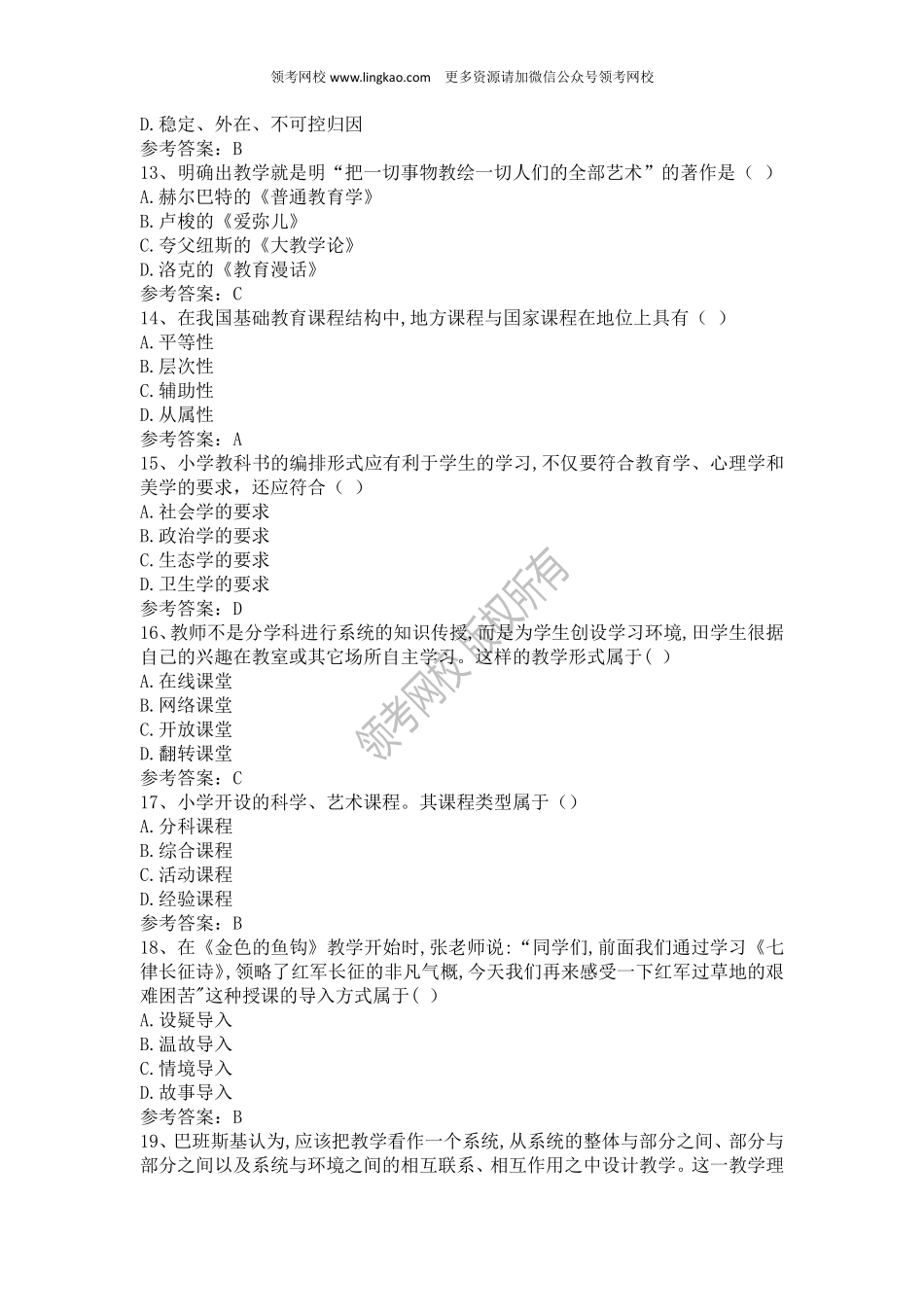 领考网校 www.lingkao.com 更多资源请加微信公众号领考网校

D.稳定、外在、不可控归因
参考答案：B
13、明确出教学就是明“把一切事物教绘一切人们的全部艺术”的著作是（ ）
A.赫尔巴特的《普通教育学》
B.卢梭的《爱弥儿》
C.夸父纽斯的《大教学论》
D.洛克的《教育漫话》
参考答案：C
14、在我国基础教育课程结构中,地方课程与国家课程在地位上具有（ ）
A.平等性
B.层次性
C.辅助性
D.从属性
参考答案：A
15、小学教科书的编排形式应有利于学生的学习,不仅要符合教育学、心理学和美学的要求，还应符合（ ）
A.社会学的要求
B.政治学的要求
C.生态学的要求
D.卫生学的要求
参考答案：D
16、教师不是分学科进行系统的知识传授,而是为学生创设学习环境,田学生很据自己的兴趣在教室或其它场所自主学习。这样的教学形式属于( )
A.在线课堂
B.网络课堂
C.开放课堂
D.翻转课堂
参考答案：C
17、小学开设的科学、艺术课程。其课程类型属于（）
A.分科课程
B.综合课程
C.活动课程
D.经验课程
参考答案：B
18、在《金色的鱼钩》教学开始时,张老师说:“同学们,前面我们通过学习《七律长征诗》,领略了红军长征的非凡气概,今天我们再来感受一下红军过草地的艰难困苦"这种授课的导入方式属于( )
A.设疑导入
B.温故导入
C.情境导入
D.故事导入
参考答案：B
19、巴班斯基认为,应该把教学看作一个系统,从系统的整体与部分之间、部分与部分之间以及系统与环境之间的相互联系、相互作用之中设计教学。这一教学理

领考网校版权所有